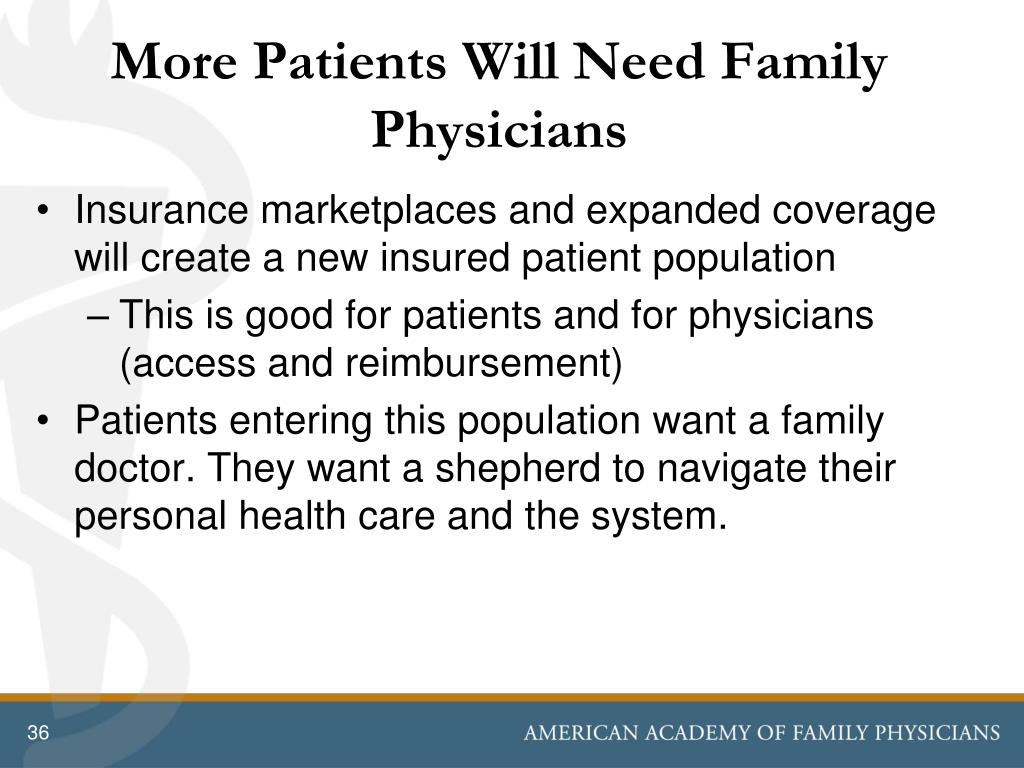 More Patients Will Need Family Physicians

• Insurance marketplaces and expanded coverage will create a new insured patient population
 – This is good for patients and for physicians (access and reimbursement)
• Patients entering this population want a family doctor. They want a shepherd to navigate their personal health care and the system.

36

AMERICAN ACADEMY OF FAMILY PHYSICIANS